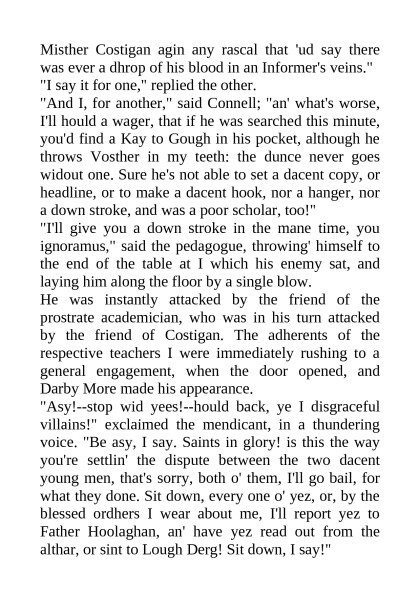 Misther Costigan agin any rascal that 'ud say there was ever a dhrop of his blood in an Informer's veins."
"I say it for one," replied the other.
"And I, for another," said Connell; "an' what's worse, I'll hould a wager, that if he was searched this minute, you'd find a Kay to Gough in his pocket, although he throws Vosther in my teeth: the dunce never goes widout one. Sure he's not able to set a dacent copy, or headline, or to make a dacent hook, nor a hanger, nor a down stroke, and was a poor scholar, too!"
"I'll give you a down stroke in the mane time, you ignoramus," said the pedagogue, throwing' himself to the end of the table at I which his enemy sat, and laying him along the floor by a single blow.
He was instantly attacked by the friend of the prostrate academician, who was in his turn attacked by the friend of Costigan. The adherents of the respective teachers I were immediately rushing to a general engagement, when the door opened, and Darby More made his appearance.
"Asy!--stop wid yees!--hould back, ye I disgraceful villains!" exclaimed the mendicant, in a thundering voice. "Be asy, I say. Saints in glory! is this the way you're settlin' the dispute between the two dacent young men, that's sorry, both o' them, I'll go bail, for what they done. Sit down, every one o' yez, or, by the blessed ordhers I wear about me, I'll report yez to Father Hoolaghan, an' have yez read out from the althar, or sint to Lough Derg! Sit down, I say!"